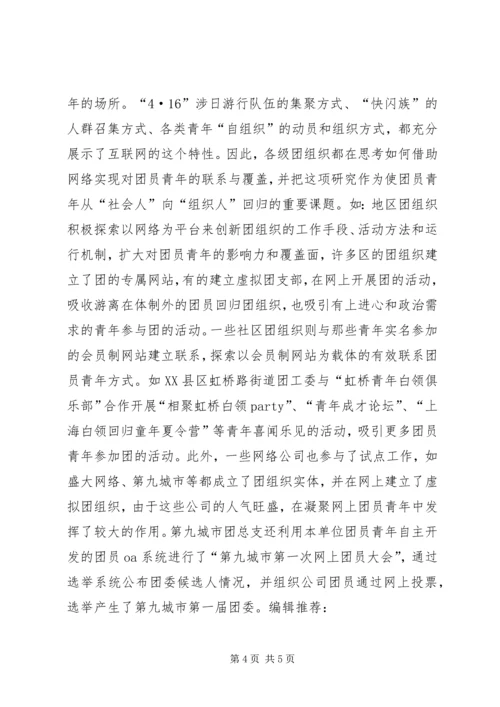 年的场所。“4·16”涉日游行队伍的集聚方式、“快闪族”的人群召集方式、各类青年“自组织”的动员和组织方式，都充分展示了互联网的这个特性。因此，各级团组织都在思考如何借助网络实现对团员青年的联系与覆盖，并把这项研究作为使团员青年从“社会人”向“组织人”回归的重要课题。如：地区团组织积极探索以网络为平台来创新团组织的工作手段、活动方法和运行机制，扩大对团员青年的影响力和覆盖面，许多区的团组织建立了团的专属网站，有的建立虚拟团支部，在网上开展团的活动，吸收游离在体制外的团员回归团组织，也吸引有上进心和政治需求的青年参与团的活动。一些社区团组织则与那些青年实名参加的会员制网站建立联系，探索以会员制网站为载体的有效联系团员青年方式。如XX县区虹桥路街道团工委与“虹桥青年白领俱乐部”合作开展“相聚虹桥白领party”、“青年成才论坛”、“上海白领回归童年夏令营”等青年喜闻乐见的活动，吸引更多团员青年参加团的活动。此外，一些网络公司也参与了试点工作，如盛大网络、第九城市等都成立了团组织实体，并在网上建立了虚拟团组织，由于这些公司的人气旺盛，在凝聚网上团员青年中发挥了较大的作用。第九城市团总支还利用本单位团员青年自主开发的团员oa系统进行了“第九城市第一次网上团员大会”，通过选举系统公布团委候选人情况，并组织公司团员通过网上投票，选举产生了第九城市第一届团委。编辑推荐：

第4页 共5页